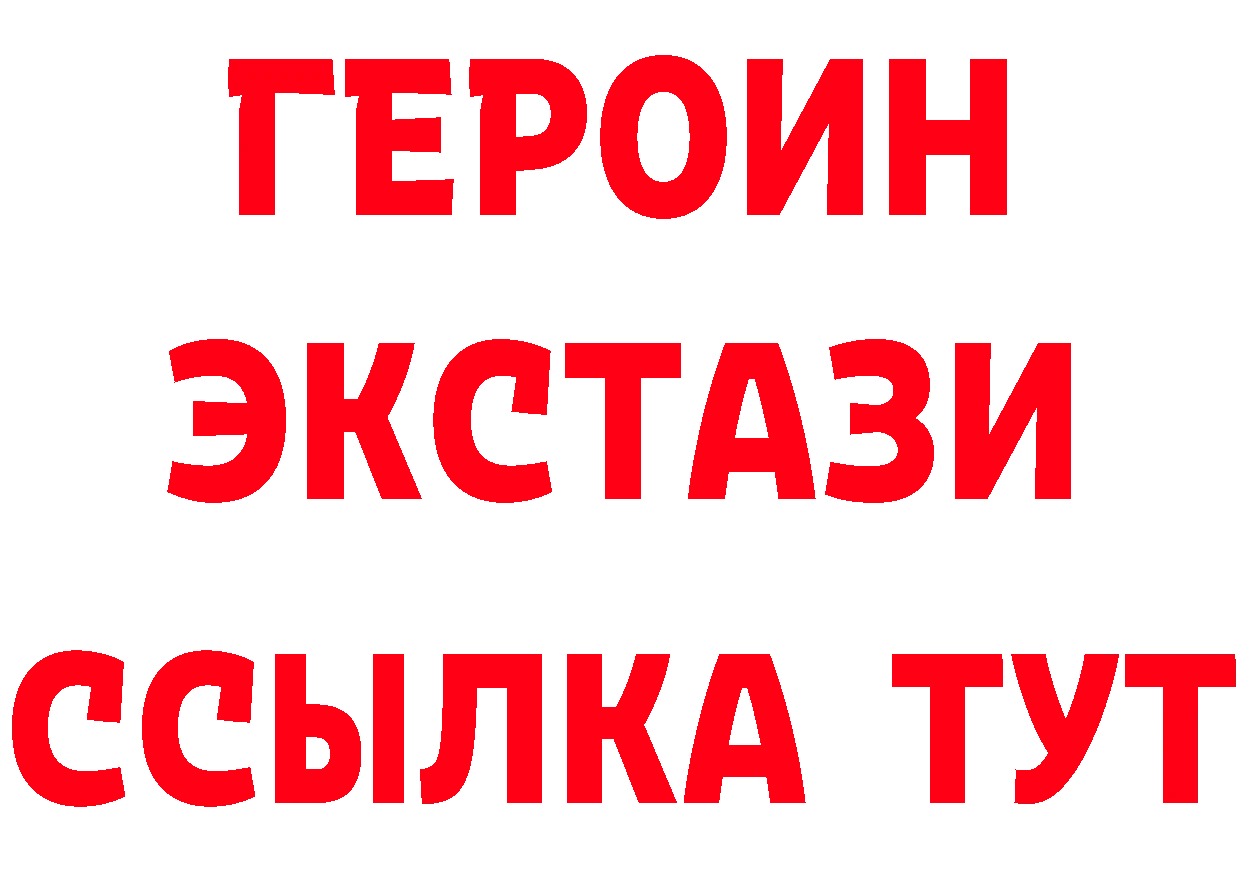 ГЕРОИН
ЭКСТАЗИ
ССЫЛКА ТУТ